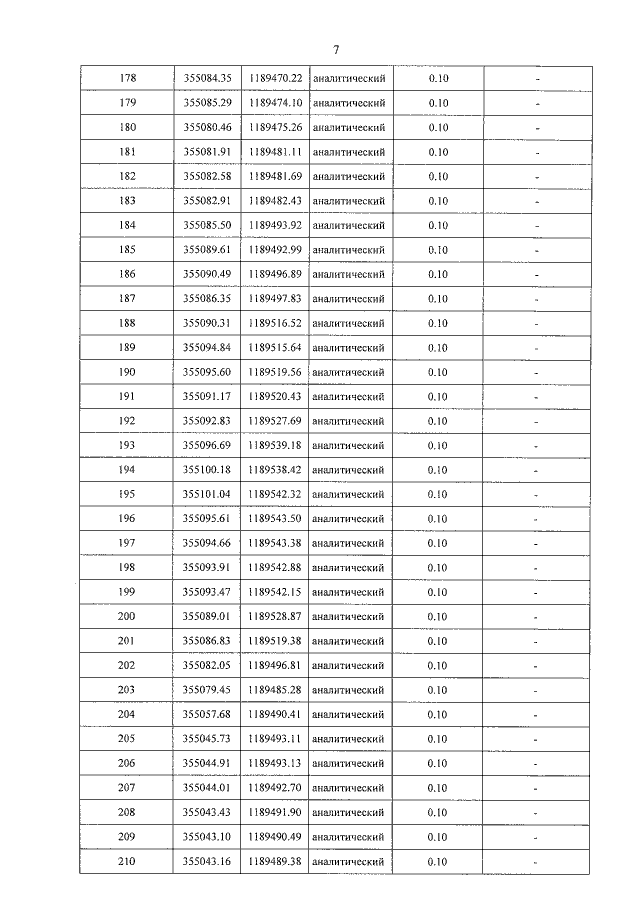 7

| 178 | 355084.35 | 1189470.22 | аналитический | 0.10 | - |
|---|---|---|---|---|---|
| 179 | 355085.29 | 1189474.10 | аналитический | 0.10 | - |
| 180 | 355080.46 | 1189475.26 | аналитический | 0.10 | - |
| 181 | 355081.91 | 1189481.11 | аналитический | 0.10 | - |
| 182 | 355082.58 | 1189481.69 | аналитический | 0.10 | - |
| 183 | 355082.91 | 1189482.43 | аналитический | 0.10 | - |
| 184 | 355085.50 | 1189493.92 | аналитический | 0.10 | - |
| 185 | 355089.61 | 1189492.99 | аналитический | 0.10 | - |
| 186 | 355090.49 | 1189496.89 | аналитический | 0.10 | - |
| 187 | 355086.35 | 1189497.83 | аналитический | 0.10 | - |
| 188 | 355090.31 | 1189516.52 | аналитический | 0.10 | - |
| 189 | 355094.84 | 1189515.64 | аналитический | 0.10 | - |
| 190 | 355095.60 | 1189519.56 | аналитический | 0.10 | - |
| 191 | 355091.17 | 1189520.43 | аналитический | 0.10 | - |
| 192 | 355092.83 | 1189527.69 | аналитический | 0.10 | - |
| 193 | 355096.69 | 1189539.18 | аналитический | 0.10 | - |
| 194 | 355100.18 | 1189538.42 | аналитический | 0.10 | - |
| 195 | 355101.04 | 1189542.32 | аналитический | 0.10 | - |
| 196 | 355095.61 | 1189543.50 | аналитический | 0.10 | - |
| 197 | 355094.66 | 1189543.38 | аналитический | 0.10 | - |
| 198 | 355093.91 | 1189542.88 | аналитический | 0.10 | - |
| 199 | 355093.47 | 1189542.15 | аналитический | 0.10 | - |
| 200 | 355089.01 | 1189528.87 | аналитический | 0.10 | - |
| 201 | 355086.83 | 1189519.38 | аналитический | 0.10 | - |
| 202 | 355082.05 | 1189496.81 | аналитический | 0.10 | - |
| 203 | 355079.45 | 1189485.28 | аналитический | 0.10 | - |
| 204 | 355057.68 | 1189490.41 | аналитический | 0.10 | - |
| 205 | 355045.73 | 1189493.11 | аналитический | 0.10 | - |
| 206 | 355044.91 | 1189493.13 | аналитический | 0.10 | - |
| 207 | 355044.01 | 1189492.70 | аналитический | 0.10 | - |
| 208 | 355043.43 | 1189491.90 | аналитический | 0.10 | - |
| 209 | 355043.10 | 1189490.49 | аналитический | 0.10 | - |
| 210 | 355043.16 | 1189489.38 | аналитический | 0.10 | - |